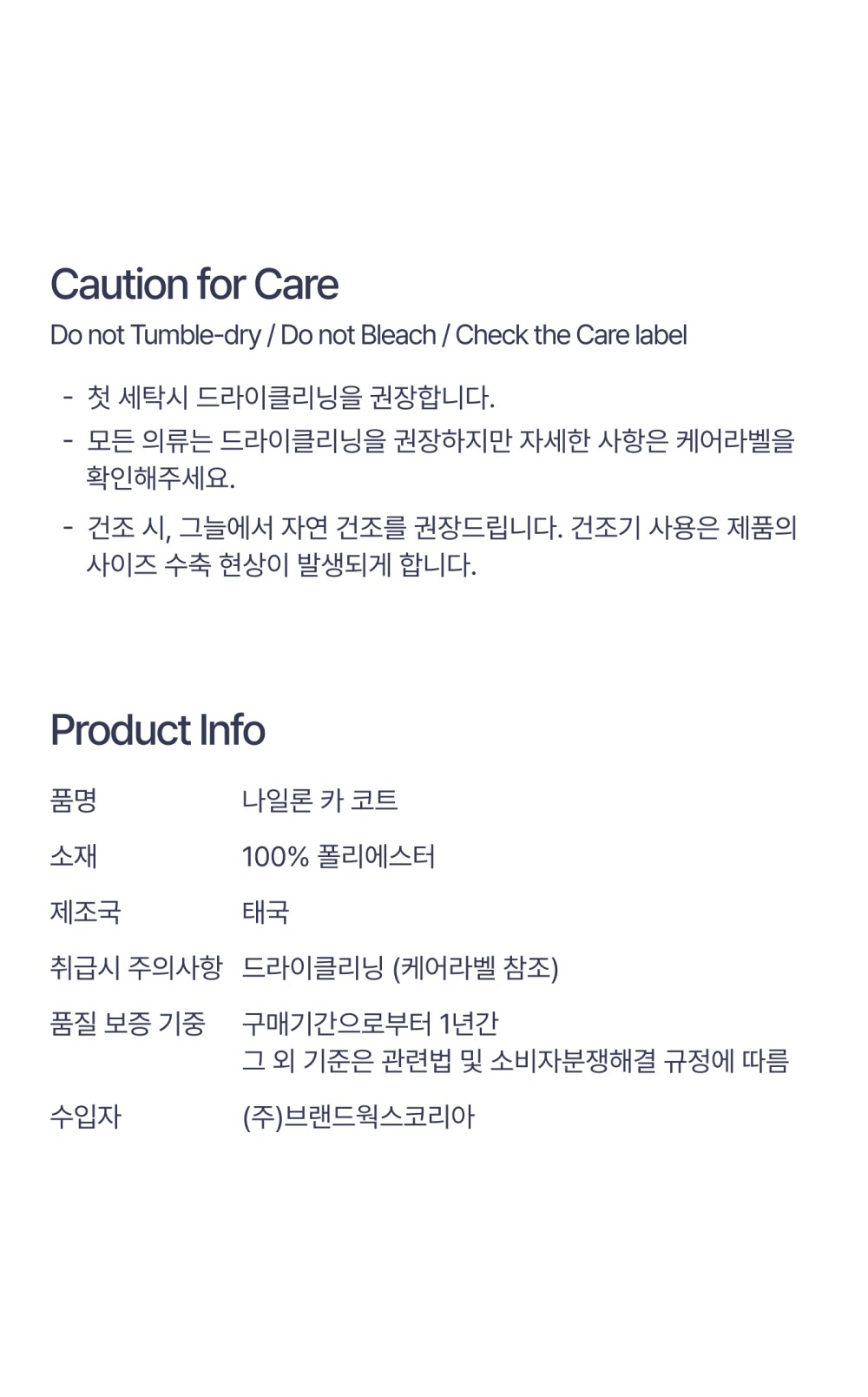 Caution for Care

Do not Tumble-dry / Do not Bleach / Check the Care label

- 첫 세탁시 드라이클리닝을 권장합니다.
- 모든 의류는 드라이클리닝을 권장하지만 자세한 사항은 케어라벨을 확인해주세요.
- 건조 시, 그늘에서 자연 건조를 권장드립니다. 건조기 사용은 제품의 사이즈 수축 현상이 발생되게 합니다.

Product Info

품명 나일론 카 코트

소재 100% 폴리에스터

제조국 태국

취급시 주의사항 드라이클리닝 (케어라벨 참조)

품질 보증 기중 구매기간으로부터 1년간
그 외 기준은 관련법 및 소비자분쟁해결 규정에 따름

수입자 (주)브랜드웍스코리아